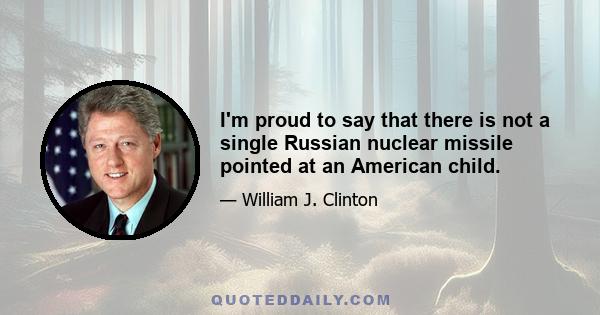 I'm proud to say that there is not a single Russian nuclear missile pointed at an American child.

— William J. Clinton

QUOTEDDAILY.COM